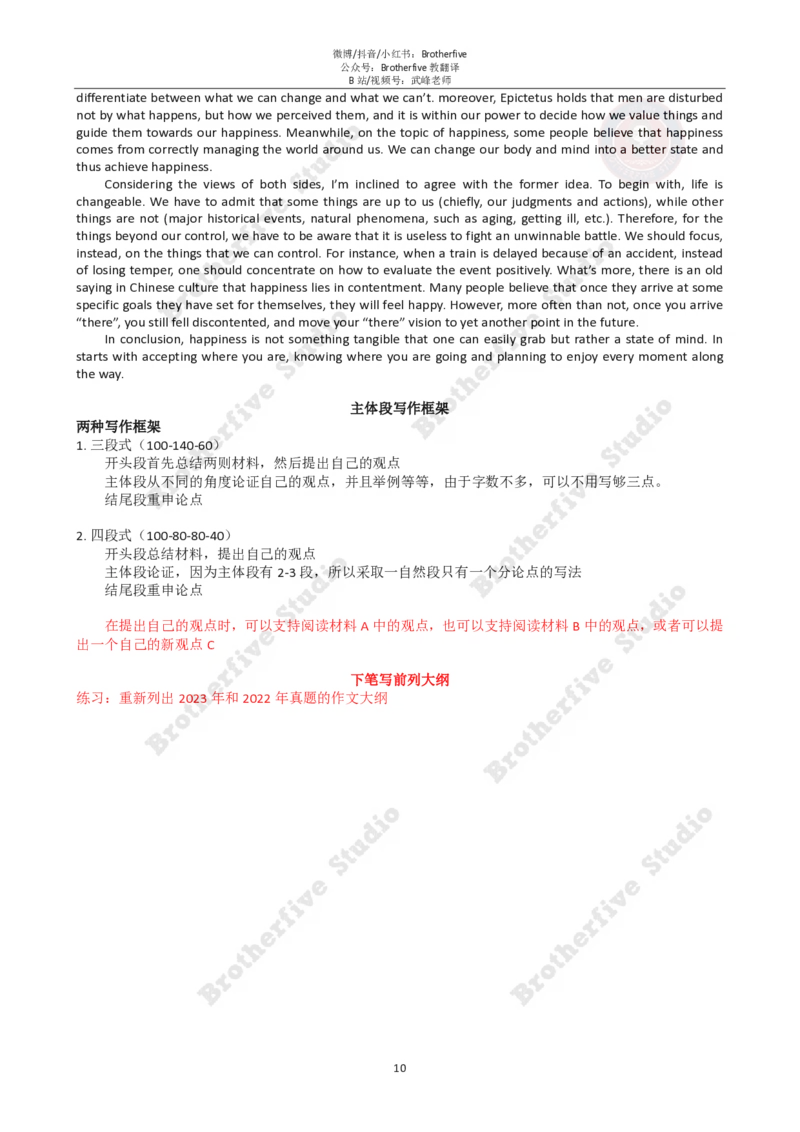 微博/抖音/小红书：Brotherfive
公众号：Brotherfive 教翻译
B 站/视频号：武峰老师

differentiate between what we can change and what we can't. moreover, Epictetus holds that men are disturbed not by what happens, but how we perceived them, and it is within our power to decide how we value things and guide them towards our happiness. Meanwhile, on the topic of happiness, some people believe that happiness comes from correctly managing the world around us. We can change our body and mind into a better state and thus achieve happiness.

Considering the views of both sides, I'm inclined to agree with the former idea. To begin with, life is changeable. We have to admit that some things are up to us (chiefly, our judgments and actions), while other things are not (major historical events, natural phenomena, such as aging, getting ill, etc.). Therefore, for the things beyond our control, we have to be aware that it is useless to fight an unwinnable battle. We should focus, instead, on the things that we can control. For instance, when a train is delayed because of an accident, instead of losing temper, one should concentrate on how to evaluate the event positively. What's more, there is an old saying in Chinese culture that happiness lies in contentment. Many people believe that once they arrive at some specific goals they have set for themselves, they will feel happy. However, more often than not, once you arrive "there", you still fell discontented, and move your "there" vision to yet another point in the future.

In conclusion, happiness is not something tangible that one can easily grab but rather a state of mind. In starts with accepting where you are, knowing where you are going and planning to enjoy every moment along the way.

主体段写作框架

两种写作框架
1. 三段式（100-140-60）
开头段首先总结两则材料，然后提出自己的观点
主体段从不同的角度论证自己的观点，并且举例等等，由于字数不多，可以不用写够三点。
结尾段重申论点

2. 四段式（100-80-80-40）
开头段总结材料，提出自己的观点
主体段论证，因为主体段有 2-3 段，所以采取一自然段只有一个分论点的写法
结尾段重申论点

在提出自己的观点时，可以支持阅读材料 A 中的观点，也可以支持阅读材料 B 中的观点，或者可以提出一个自己的新观点 C

下笔写前列大纲
练习：重新列出 2023 年和 2022 年真题的作文大纲

Brotherfive Studio

10